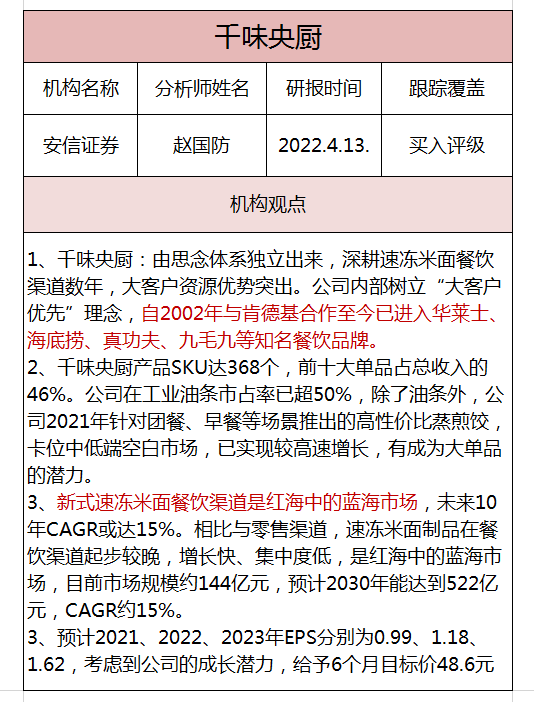 千味央厨

| 机构名称 | 分析师姓名 | 研报时间 | 跟踪覆盖 |
|---|---|---|---|
| 安信证券 | 赵国防 | 2022.4.13. | 买入评级 |

机构观点

1、千味央厨：由思念体系独立出来，深耕速冻米面餐饮渠道数年，大客户资源优势突出。公司内部树立“大客户优先”理念，自2002年与肯德基合作至今已进入华莱士、海底捞、真功夫、九毛九等知名餐饮品牌。
2、千味央厨产品SKU达368个，前十大单品占总收入的46%。公司在工业油条市占率已超50%，除了油条外，公司2021年针对团餐、早餐等场景推出的高性价比蒸煎饺，卡位中低端空白市场，已实现较高速增长，有成为大单品的潜力。
3、新式速冻米面餐饮渠道是红海中的蓝海市场，未来10年CAGR或达15%。相比与零售渠道，速冻米面制品在餐饮渠道起步较晚，增长快、集中度低，是红海中的蓝海市场，目前市场规模约144亿元，预计2030年能达到522亿元，CAGR约15%。
3、预计2021、2022、2023年EPS分别为0.99、1.18、1.62，考虑到公司的成长潜力，给予6个月目标价48.6元